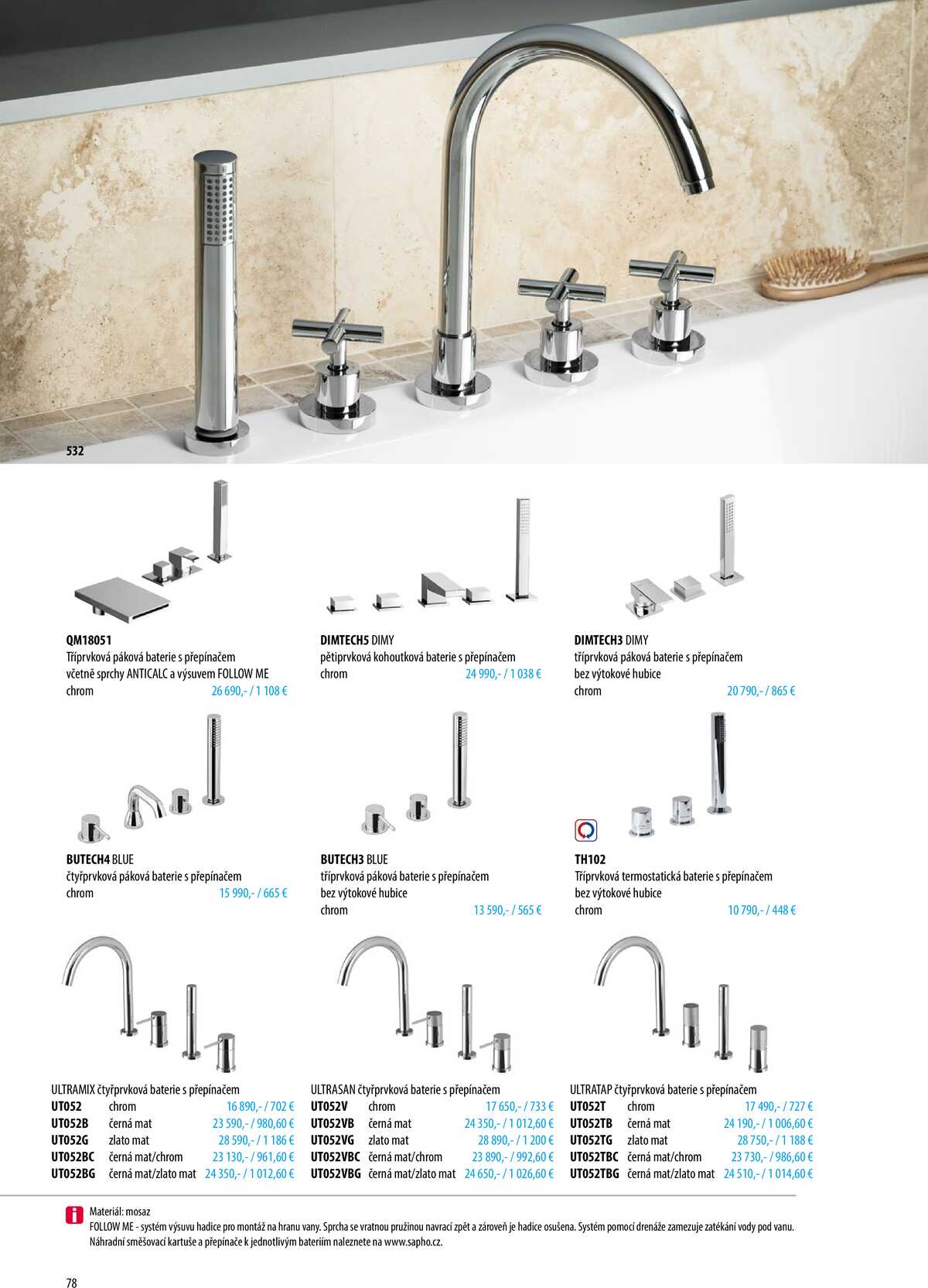 532

QM18051
Tříprvková páková baterie s přepínačem
včetně sprchy ANTICALC a výsuvem FOLLOW ME
chrom 26 690,- / 1 108 €

DIMTECH5 DIMY
pětiprvková kohoutková baterie s přepínačem
chrom 24 990,- / 1 038 €

DIMTECH3 DIMY
tříprvková páková baterie s přepínačem
bez výtokové hubice
chrom 20 790,- / 865 €

BUTECH4 BLUE
čtyřprvková páková baterie s přepínačem
chrom 15 990,- / 665 €

BUTECH3 BLUE
tříprvková páková baterie s přepínačem
bez výtokové hubice
chrom 13 590,- / 565 €

TH102
Tříprvková termostatická baterie s přepínačem
bez výtokové hubice
chrom 10 790,- / 448 €

ULTRAMIX čtyřprvková baterie s přepínačem
UT052 chrom 16 890,- / 702 €
UT052B černá mat 23 590,- / 980,60 €
UT052G zlato mat 28 590,- / 1 186 €
UT052BC černá mat/chrom 23 130,- / 961,60 €
UT052BG černá mat/zlato mat 24 350,- / 1 012,60 €

ULTRASAN čtyřprvková baterie s přepínačem
UT052V chrom 17 650,- / 733 €
UT052VB černá mat 24 350,- / 1 012,60 €
UT052VG zlato mat 28 890,- / 1 200 €
UT052VBC černá mat/chrom 23 890,- / 992,60 €
UT052VBG černá mat/zlato mat 24 650,- / 1 026,60 €

ULTRATAP čtyřprvková baterie s přepínačem
UT052T chrom 17 490,- / 727 €
UT052TB černá mat 24 190,- / 1 006,60 €
UT052TG zlato mat 28 750,- / 1 188 €
UT052TBC černá mat/chrom 23 730,- / 986,60 €
UT052TBG černá mat/zlato mat 24 510,- / 1 014,60 €

Materiál: mosaz
FOLLOW ME - systém výsuvu hadice pro montáž na hranu vany. Sprcha se vratnou pružinou navrací zpět a zároveň je hadice osušena. Systém pomocí drenáže zamezuje zatékání vody pod vanu.
Náhradní směšovací kartuše a přepínače k jednotlivým bateriím naleznete na www.sapho.cz.

78